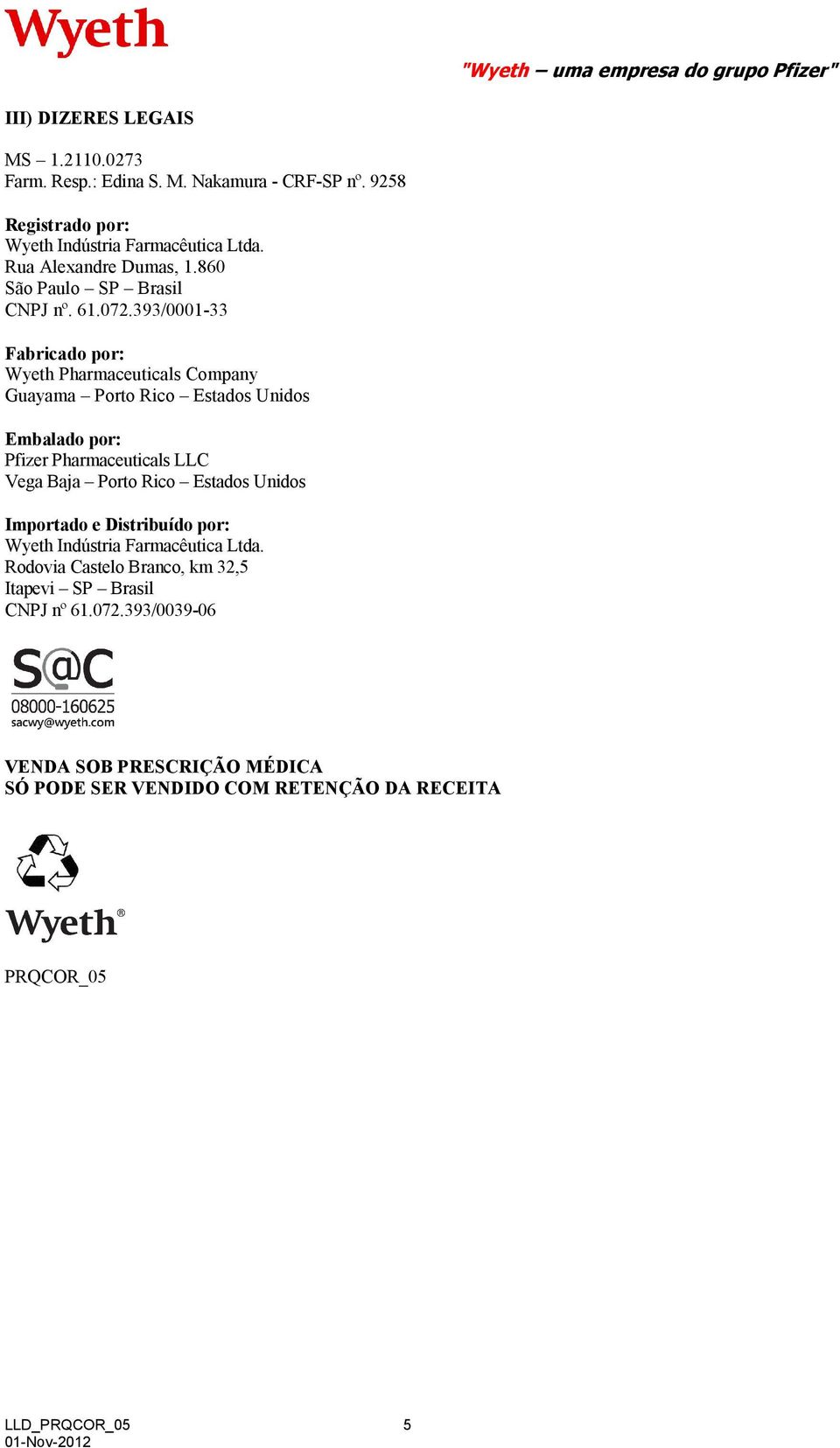 Wyeth

"Wyeth – uma empresa do grupo Pfizer"

III) DIZERES LEGAIS

MS – 1.2110.0273
Farm. Resp.: Edina S. M. Nakamura - CRF-SP nº. 9258

Registrado por:
Wyeth Indústria Farmacêutica Ltda.
Rua Alexandre Dumas, 1.860
São Paulo – SP – Brasil
CNPJ nº. 61.072.393/0001-33

Fabricado por:
Wyeth Pharmaceuticals Company
Guayama – Porto Rico – Estados Unidos

Embalado por:
Pfizer Pharmaceuticals LLC
Vega Baja – Porto Rico – Estados Unidos

Importado e Distribuído por:
Wyeth Indústria Farmacêutica Ltda.
Rodovia Castelo Branco, km 32,5
Itapevi – SP – Brasil
CNPJ nº 61.072.393/0039-06

S@C
08000-160625
sacwy@wyeth.com

VENDA SOB PRESCRIÇÃO MÉDICA
SÓ PODE SER VENDIDO COM RETENÇÃO DA RECEITA

Wyeth®

PRQCOR_05

LLD_PRQCOR_05
01-Nov-2012

5